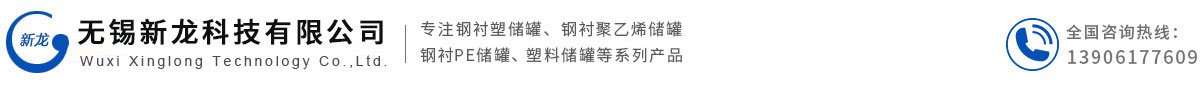 新龙

无锡新龙科技有限公司
Wuxi Xinglong Technology Co.,Ltd.

专注钢衬塑储罐、钢衬聚乙烯储罐
钢衬PE储罐、塑料储罐等系列产品

全国咨询热线:
13906177609